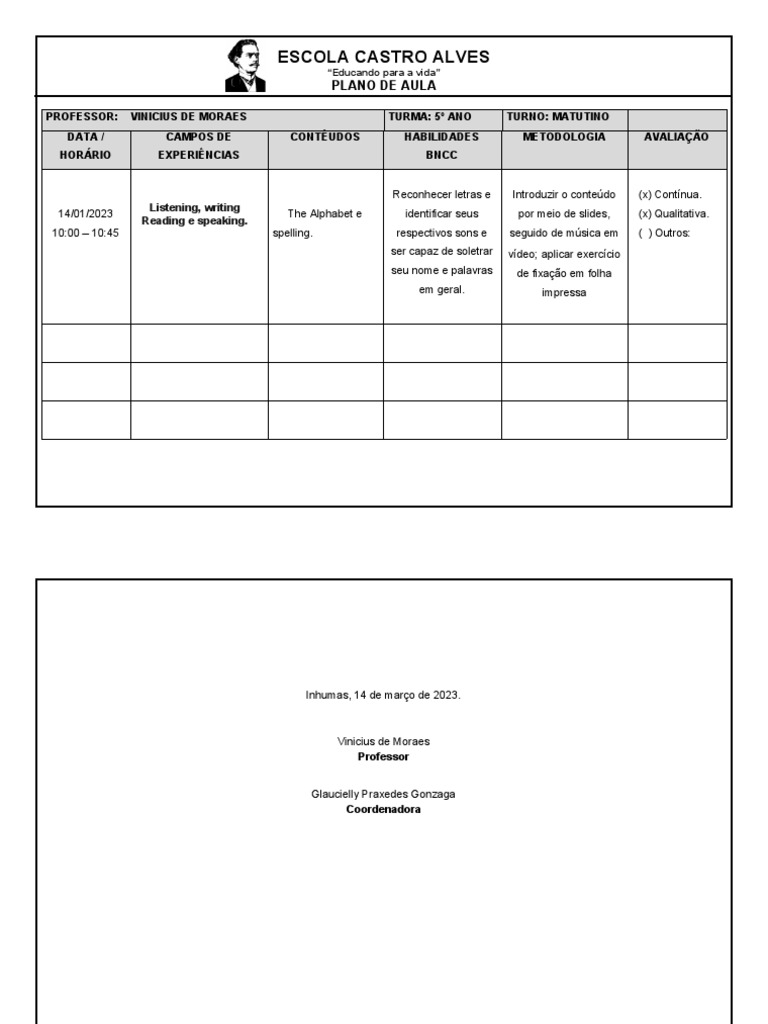 ESCOLA CASTRO ALVES
"Educando para a vida"
PLANO DE AULA

| PROFESSOR: VINICIUS DE MORAES | | | TURMA: 5º ANO | TURNO: MATUTINO | |
|---|---|---|---|---|---|
| DATA / HORÁRIO | CAMPOS DE EXPERIÊNCIAS | CONTÉUDOS | HABILIDADES BNCC | METODOLOGIA | AVALIAÇÃO |
| 14/01/2023 10:00 – 10:45 | Listening, writing Reading e speaking. | The Alphabet e spelling. | Reconhecer letras e identificar seus respectivos sons e ser capaz de soletrar seu nome e palavras em geral. | Introduzir o conteúdo por meio de slides, seguido de música em vídeo; aplicar exercício de fixação em folha impressa | (x) Contínua. (x) Qualitativa. ( ) Outros: |
| | | | | | |
| | | | | | |
| | | | | | |

Inhumas, 14 de março de 2023.

Vinicius de Moraes
Professor

Glaucielly Praxedes Gonzaga
Coordenadora